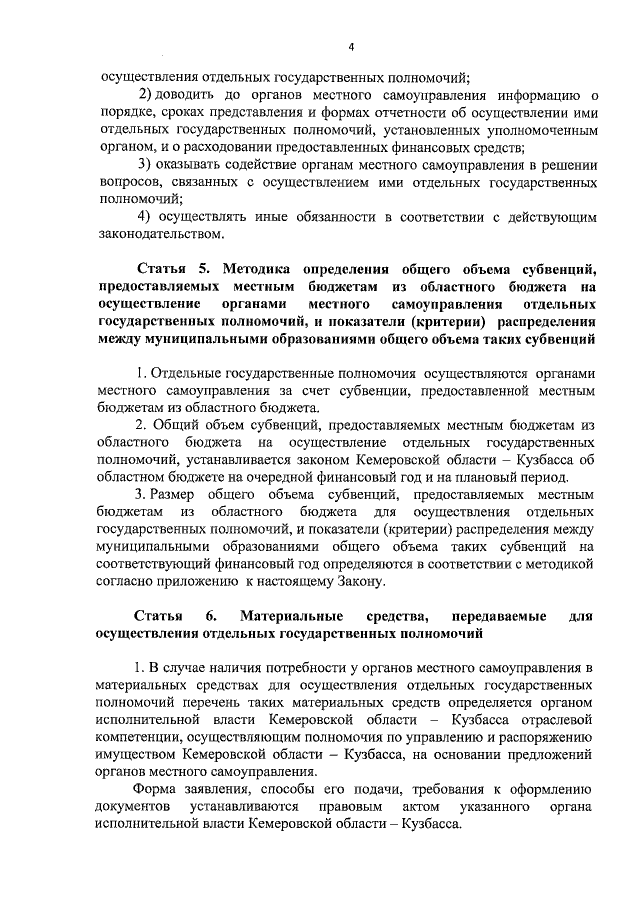 4

осуществления отдельных государственных полномочий;

2) доводить до органов местного самоуправления информацию о порядке, сроках представления и формах отчетности об осуществлении ими отдельных государственных полномочий, установленных уполномоченным органом, и о расходовании предоставленных финансовых средств;

3) оказывать содействие органам местного самоуправления в решении вопросов, связанных с осуществлением ими отдельных государственных полномочий;

4) осуществлять иные обязанности в соответствии с действующим законодательством.

Статья 5. Методика определения общего объема субвенций, предоставляемых местным бюджетам из областного бюджета на осуществление органами местного самоуправления отдельных государственных полномочий, и показатели (критерии) распределения между муниципальными образованиями общего объема таких субвенций

1. Отдельные государственные полномочия осуществляются органами местного самоуправления за счет субвенции, предоставленной местным бюджетам из областного бюджета.

2. Общий объем субвенций, предоставляемых местным бюджетам из областного бюджета на осуществление отдельных государственных полномочий, устанавливается законом Кемеровской области – Кузбасса об областном бюджете на очередной финансовый год и на плановый период.

3. Размер общего объема субвенций, предоставляемых местным бюджетам из областного бюджета для осуществления отдельных государственных полномочий, и показатели (критерии) распределения между муниципальными образованиями общего объема таких субвенций на соответствующий финансовый год определяются в соответствии с методикой согласно приложению к настоящему Закону.

Статья 6. Материальные средства, передаваемые для осуществления отдельных государственных полномочий

1. В случае наличия потребности у органов местного самоуправления в материальных средствах для осуществления отдельных государственных полномочий перечень таких материальных средств определяется органом исполнительной власти Кемеровской области – Кузбасса отраслевой компетенции, осуществляющим полномочия по управлению и распоряжению имуществом Кемеровской области – Кузбасса, на основании предложений органов местного самоуправления.

Форма заявления, способы его подачи, требования к оформлению документов устанавливаются правовым актом указанного органа исполнительной власти Кемеровской области – Кузбасса.